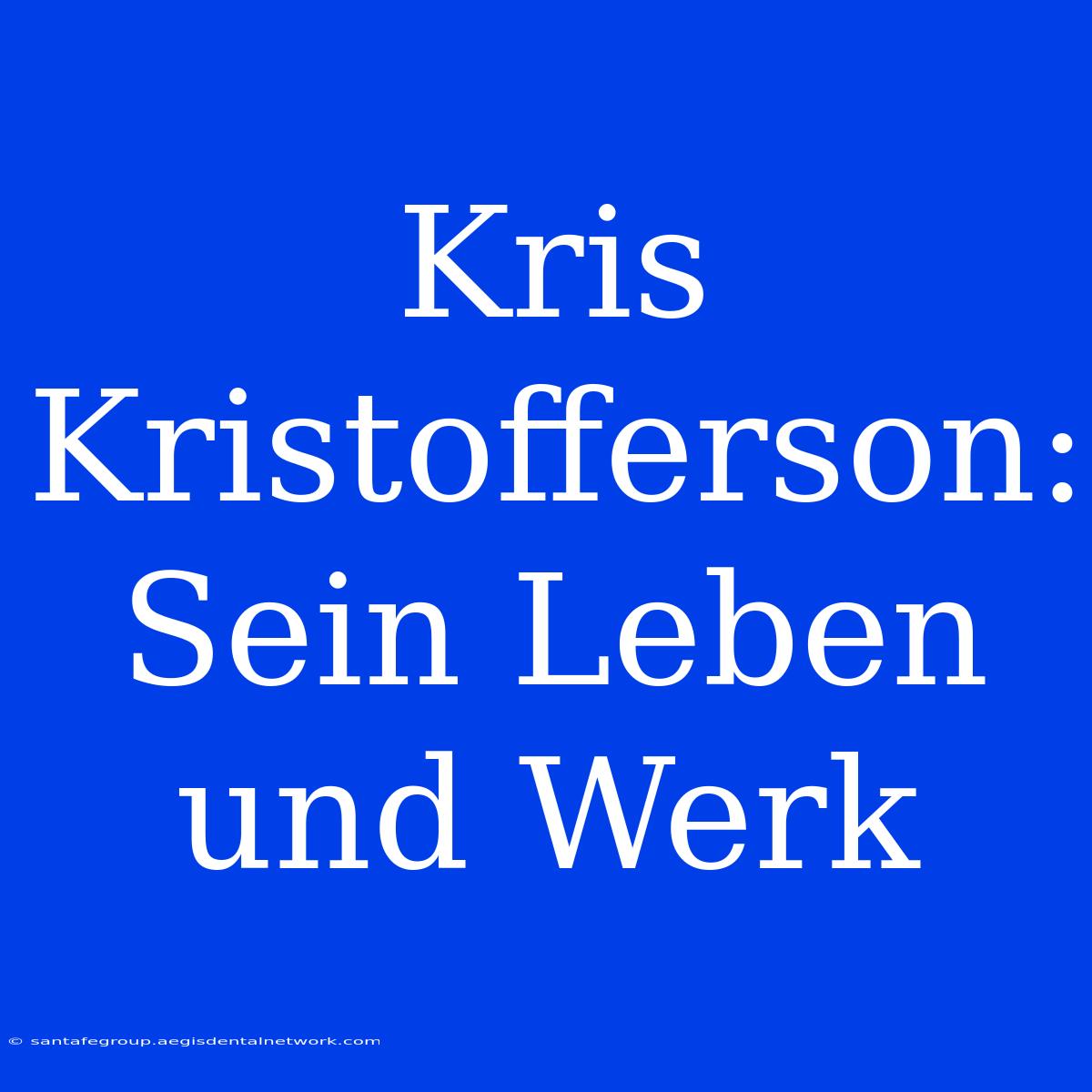 Kris Kristofferson: Sein Leben und Werk

© santafegroup.aegisdentalnetwork.com